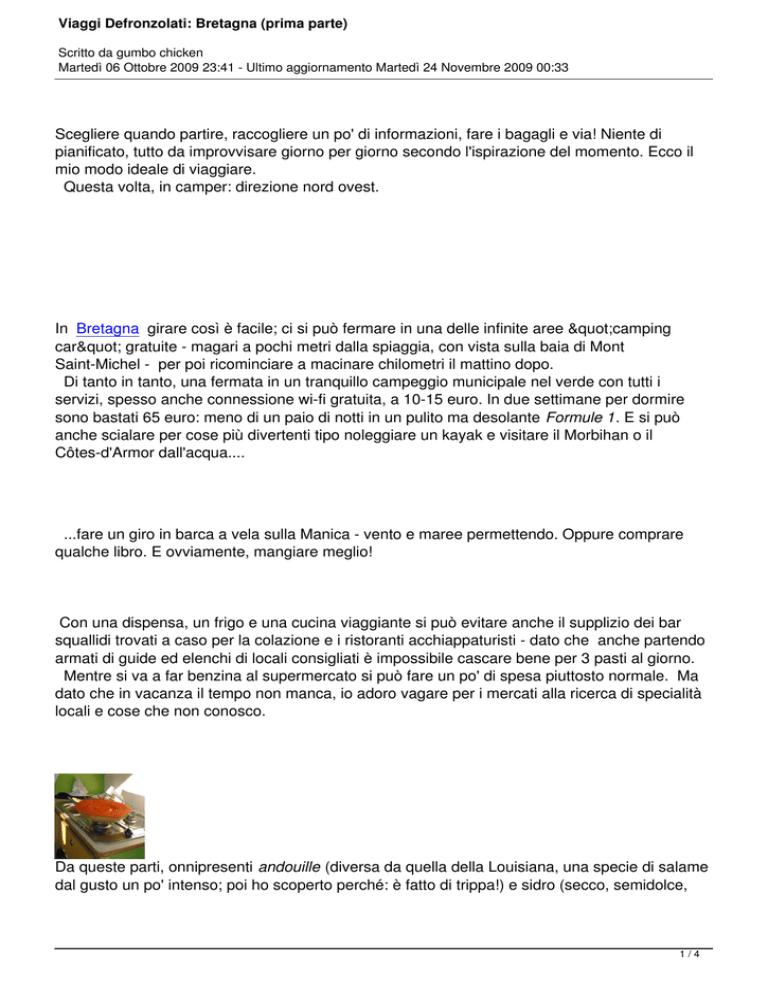 Viaggi Defronzolati: Bretagna (prima parte)

Scritto da gumbo chicken
Martedì 06 Ottobre 2009 23:41 - Ultimo aggiornamento Martedì 24 Novembre 2009 00:33

Scegliere quando partire, raccogliere un po' di informazioni, fare i bagagli e via! Niente di pianificato, tutto da improvvisare giorno per giorno secondo l'ispirazione del momento. Ecco il mio modo ideale di viaggiare.
Questa volta, in camper: direzione nord ovest.

In Bretagna girare così è facile; ci si può fermare in una delle infinite aree &quot;camping car&quot; gratuite - magari a pochi metri dalla spiaggia, con vista sulla baia di Mont Saint-Michel - per poi ricominciare a macinare chilometri il mattino dopo.
Di tanto in tanto, una fermata in un tranquillo campeggio municipale nel verde con tutti i servizi, spesso anche connessione wi-fi gratuita, a 10-15 euro. In due settimane per dormire sono bastati 65 euro: meno di un paio di notti in un pulito ma desolante Formule 1. E si può anche scialare per cose più divertenti tipo noleggiare un kayak e visitare il Morbihan o il Côtes-d'Armor dall'acqua....

...fare un giro in barca a vela sulla Manica - vento e maree permettendo. Oppure comprare qualche libro. E ovviamente, mangiare meglio!

Con una dispensa, un frigo e una cucina viaggiante si può evitare anche il supplizio dei bar squallidi trovati a caso per la colazione e i ristoranti acchiappaturisti - dato che anche partendo armati di guide ed elenchi di locali consigliati è impossibile cascare bene per 3 pasti al giorno.
Mentre si va a far benzina al supermercato si può fare un po' di spesa piuttosto normale. Ma dato che in vacanza il tempo non manca, io adoro vagare per i mercati alla ricerca di specialità locali e cose che non conosco.

Da queste parti, onnipresenti andouille (diversa da quella della Louisiana, una specie di salame dal gusto un po' intenso; poi ho scoperto perché: è fatto di trippa!) e sidro (secco, semidolce,

1 / 4